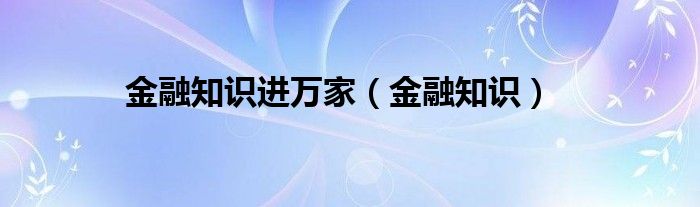 金融知识进万家（金融知识）